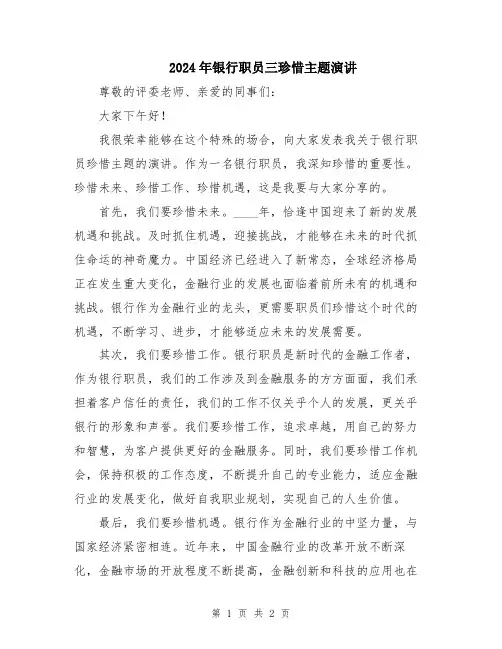 2024年银行职员三珍惜主题演讲

尊敬的评委老师、亲爱的同事们：

大家下午好！

我很荣幸能够在这个特殊的场合，向大家发表我关于银行职员珍惜主题的演讲。作为一名银行职员，我深知珍惜的重要性。珍惜未来、珍惜工作、珍惜机遇，这是我要与大家分享的。

首先，我们要珍惜未来。____年，恰逢中国迎来了新的发展机遇和挑战。及时抓住机遇，迎接挑战，才能够在未来的时代抓住命运的神奇魔力。中国经济已经进入了新常态，全球经济格局正在发生重大变化，金融行业的发展也面临着前所未有的机遇和挑战。银行作为金融行业的龙头，更需要职员们珍惜这个时代的机遇，不断学习、进步，才能够适应未来的发展需要。

其次，我们要珍惜工作。银行职员是新时代的金融工作者，作为银行职员，我们的工作涉及到金融服务的方方面面，我们承担着客户信任的责任，我们的工作不仅关乎个人的发展，更关乎银行的形象和声誉。我们要珍惜工作，追求卓越，用自己的努力和智慧，为客户提供更好的金融服务。同时，我们要珍惜工作机会，保持积极的工作态度，不断提升自己的专业能力，适应金融行业的发展变化，做好自我职业规划，实现自己的人生价值。

最后，我们要珍惜机遇。银行作为金融行业的中坚力量，与国家经济紧密相连。近年来，中国金融行业的改革开放不断深化，金融市场的开放程度不断提高，金融创新和科技的应用也在

第 1 页 共 2 页